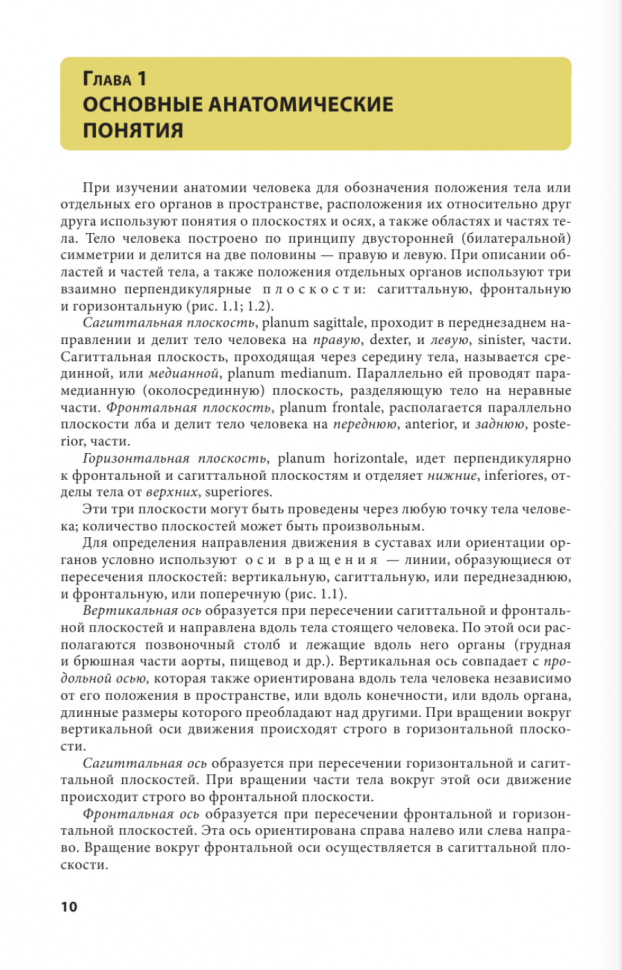 Глава 1
ОСНОВНЫЕ АНАТОМИЧЕСКИЕ ПОНЯТИЯ

При изучении анатомии человека для обозначения положения тела или отдельных его органов в пространстве, расположения их относительно друг друга используют понятия о плоскостях и осях, а также областях и частях тела. Тело человека построено по принципу двусторонней (билатеральной) симметрии и делится на две половины — правую и левую. При описании областей и частей тела, а также положения отдельных органов используют три взаимно перпендикулярные плоскости: сагиттальную, фронтальную и горизонтальную (рис. 1.1; 1.2).

Сагиттальная плоскость, planum sagittale, проходит в переднезаднем направлении и делит тело человека на правую, dexter, и левую, sinister, части. Сагиттальная плоскость, проходящая через середину тела, называется срединной, или медианной, planum medianum. Параллельно ей проводят парамедианную (околосрединную) плоскость, разделяющую тело на неравные части. Фронтальная плоскость, planum frontale, располагается параллельно плоскости лба и делит тело человека на переднюю, anterior, и заднюю, posterior, части.

Горизонтальная плоскость, planum horizontale, идет перпендикулярно к фронтальной и сагиттальной плоскостям и отделяет нижние, inferiores, отделы тела от верхних, superiores.

Эти три плоскости могут быть проведены через любую точку тела человека; количество плоскостей может быть произвольным.

Для определения направления движения в суставах или ориентации органов условно используют оси вращения — линии, образующиеся от пересечения плоскостей: вертикальную, сагиттальную, или переднезаднюю, и фронтальную, или поперечную (рис. 1.1).

Вертикальная ось образуется при пересечении сагиттальной и фронтальной плоскостей и направлена вдоль тела стоящего человека. По этой оси располагаются позвоночный столб и лежащие вдоль него органы (грудная и брюшная части аорты, пищевод и др.). Вертикальная ось совпадает с продольной осью, которая также ориентирована вдоль тела человека независимо от его положения в пространстве, или вдоль конечности, или вдоль органа, длинные размеры которого преобладают над другими. При вращении вокруг вертикальной оси движения происходят строго в горизонтальной плоскости.

Сагиттальная ось образуется при пересечении горизонтальной и сагиттальной плоскостей. При вращении части тела вокруг этой оси движение происходит строго во фронтальной плоскости.

Фронтальная ось образуется при пересечении фронтальной и горизонтальной плоскостей. Эта ось ориентирована справа налево или слева направо. Вращение вокруг фронтальной оси осуществляется в сагиттальной плоскости.

10